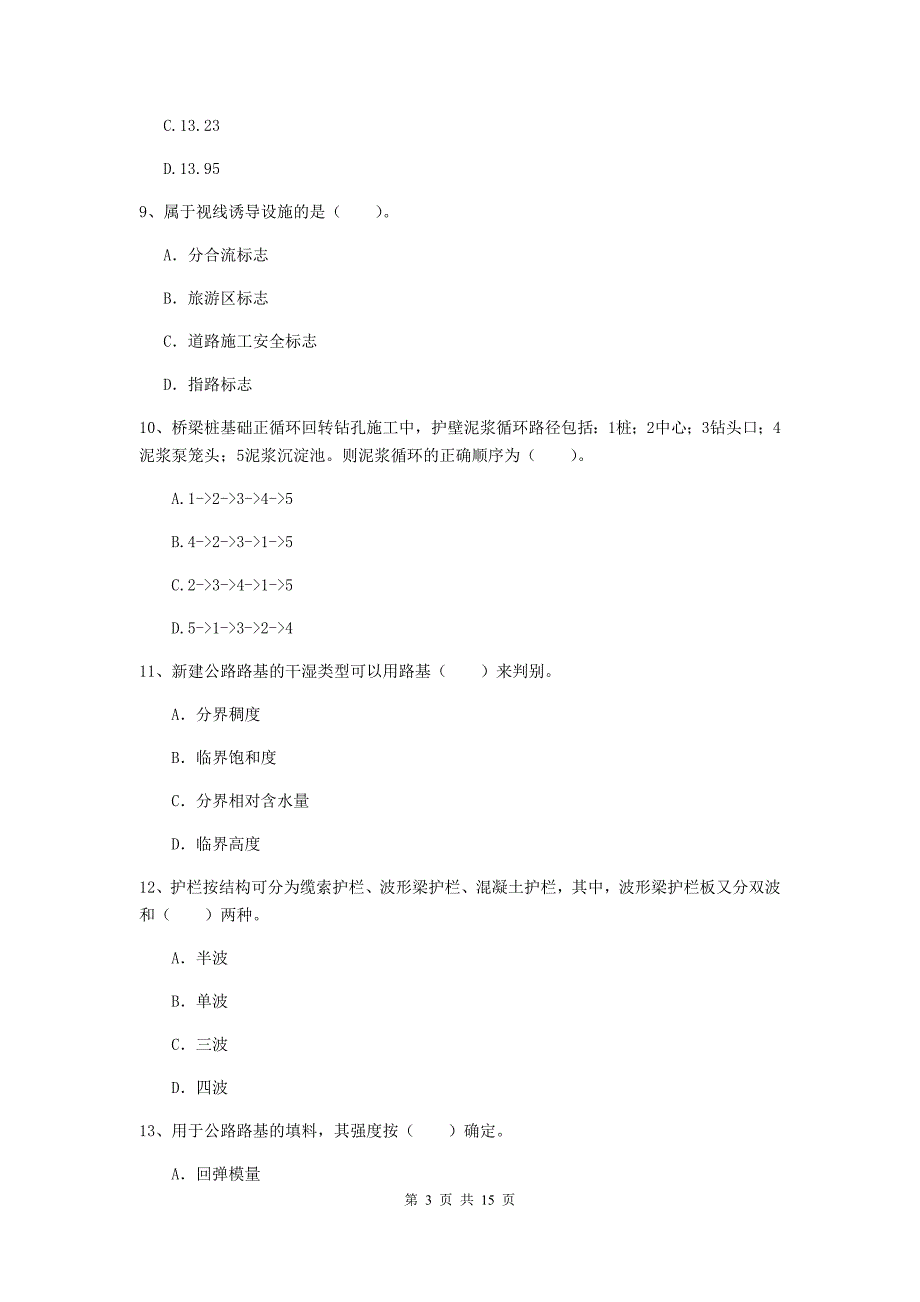 C.13.23

D.13.95

9、属于视线诱导设施的是（　　）。

A. 分合流标志

B. 旅游区标志

C. 道路施工安全标志

D. 指路标志

10、桥梁桩基础正循环回转钻孔施工中，护壁泥浆循环路径包括：1桩；2中心；3钻头口；4泥浆泵笼头；5泥浆沉淀池。则泥浆循环的正确顺序为（　　）。

A.1->2->3->4->5

B.4->2->3->1->5

C.2->3->4->1->5

D.5->1->3->2->4

11、新建公路路基的干湿类型可以用路基（　　）来判别。

A. 分界稠度

B. 临界饱和度

C. 分界相对含水量

D. 临界高度

12、护栏按结构可分为缆索护栏、波形梁护栏、混凝土护栏，其中，波形梁护栏板又分双波和（　　）两种。

A. 半波

B. 单波

C. 三波

D. 四波

13、用于公路路基的填料，其强度按（　　）确定。

A. 回弹模量

第 3 页 共 15 页